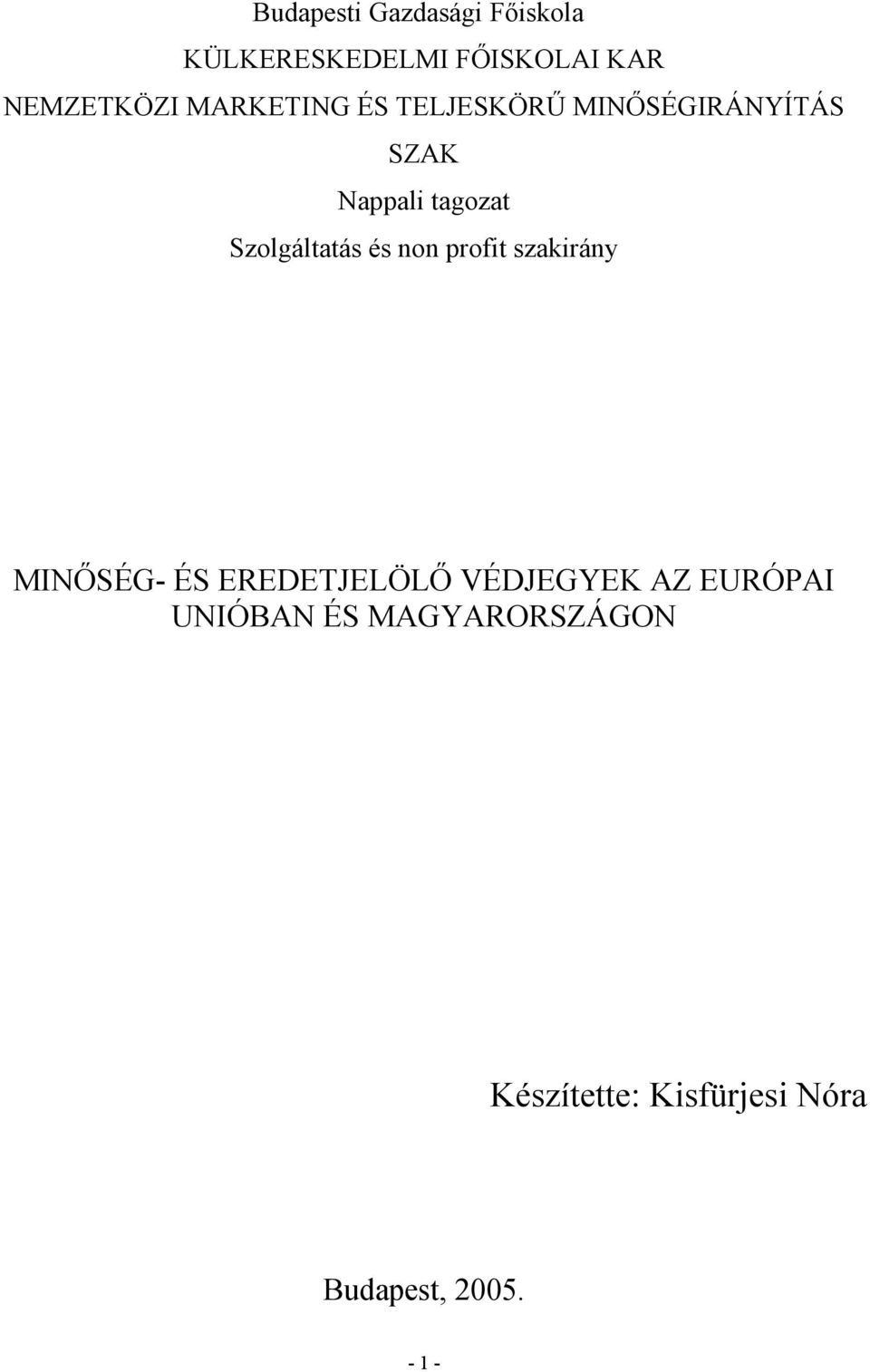 Budapesti Gazdasági Főiskola
KÜLKERESKEDELMI FŐISKOLAI KAR
NEMZETKÖZI MARKETING ÉS TELJESKÖRŰ MINŐSÉGIRÁNYÍTÁS SZAK
Nappali tagozat
Szolgáltatás és non profit szakirány

MINŐSÉG- ÉS EREDETJELÖLŐ VÉDJEGYEK AZ EURÓPAI UNIÓBAN ÉS MAGYARORSZÁGON

Készítette: Kisfürjesi Nóra

Budapest, 2005.

- 1 -